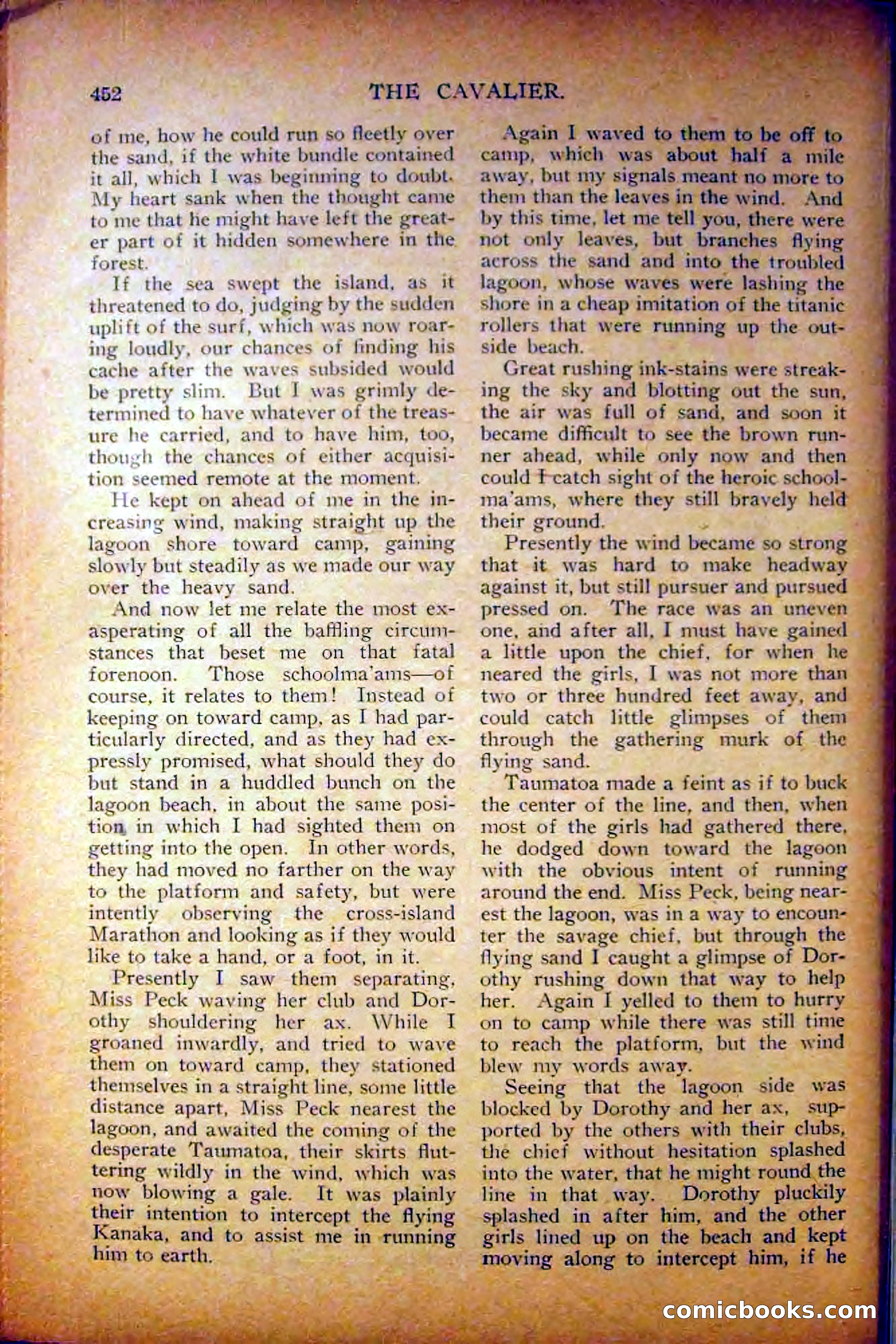 452 THE CAVALIER.

of me, how he could run so fleetly over the sand, if the white bundle contained it all, which I was beginning to doubt. My heart sank when the thought came to me that he might have left the greater part of it hidden somewhere in the forest.

If the sea swept the island, as it threatened to do, judging by the sudden uplift of the surf, which was now roaring loudly, our chances of finding his cache after the waves subsided would be pretty slim. But I was grimly determined to have whatever of the treasure he carried, and to have him, too, though the chances of either acquisition seemed remote at the moment.

He kept on ahead of me in the increasing wind, making straight up the lagoon shore toward camp, gaining slowly but steadily as we made our way over the heavy sand.

And now let me relate the most exasperating of all the baffling circumstances that beset me on that fatal forenoon. Those schoolma'ams—of course, it relates to them! Instead of keeping on toward camp, as I had particularly directed, and as they had expressly promised, what should they do but stand in a huddled bunch on the lagoon beach, in about the same position in which I had sighted them on getting into the open. In other words, they had moved no farther on the way to the platform and safety, but were intently observing the cross-island Marathon and looking as if they would like to take a hand, or a foot, in it.

Presently I saw them separating, Miss Peck waving her club and Dorothy shouldering her ax. While I groaned inwardly, and tried to wave them on toward camp, they stationed themselves in a straight line, some little distance apart, Miss Peck nearest the lagoon, and awaited the coming of the desperate Taumatoa, their skirts fluttering wildly in the wind, which was now blowing a gale. It was plainly their intention to intercept the flying Kanaka, and to assist me in running him to earth.

Again I waved to them to be off to camp, which was about half a mile away, but my signals meant no more to them than the leaves in the wind. And by this time, let me tell you, there were not only leaves, but branches flying across the sand and into the troubled lagoon, whose waves were lashing the shore in a cheap imitation of the titanic rollers that were running up the outside beach.

Great rushing ink-stains were streaking the sky and blotting out the sun, the air was full of sand, and soon it became difficult to see the brown runner ahead, while only now and then could I catch sight of the heroic schoolma'ams, where they still bravely held their ground.

Presently the wind became so strong that it was hard to make headway against it, but still pursuer and pursued pressed on. The race was an uneven one, and after all, I must have gained a little upon the chief, for when he neared the girls, I was not more than two or three hundred feet away, and could catch little glimpses of them through the gathering murk of the flying sand.

Taumatoa made a feint as if to buck the center of the line, and then, when most of the girls had gathered there, he dodged down toward the lagoon with the obvious intent of running around the end. Miss Peck, being nearest the lagoon, was in a way to encounter the savage chief, but through the flying sand I caught a glimpse of Dorothy rushing down that way to help her. Again I yelled to them to hurry on to camp while there was still time to reach the platform, but the wind blew my words away.

Seeing that the lagoon side was blocked by Dorothy and her ax, supported by the others with their clubs, the chief without hesitation splashed into the water, that he might round the line in that way. Dorothy pluckily splashed in after him, and the other girls lined up on the beach and kept moving along to intercept him, if he

comicbooks.com